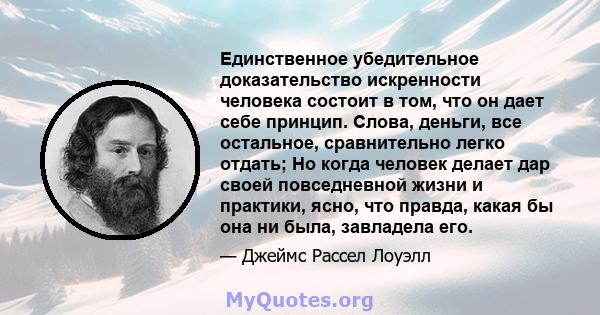 Единственное убедительное доказательство искренности человека состоит в том, что он дает себе принцип. Слова, деньги, все остальное, сравнительно легко отдать; Но когда человек делает дар своей повседневной жизни и практики, ясно, что правда, какая бы она ни была, завладела его.

— Джеймс Рассел Лоуэлл

MyQuotes.org